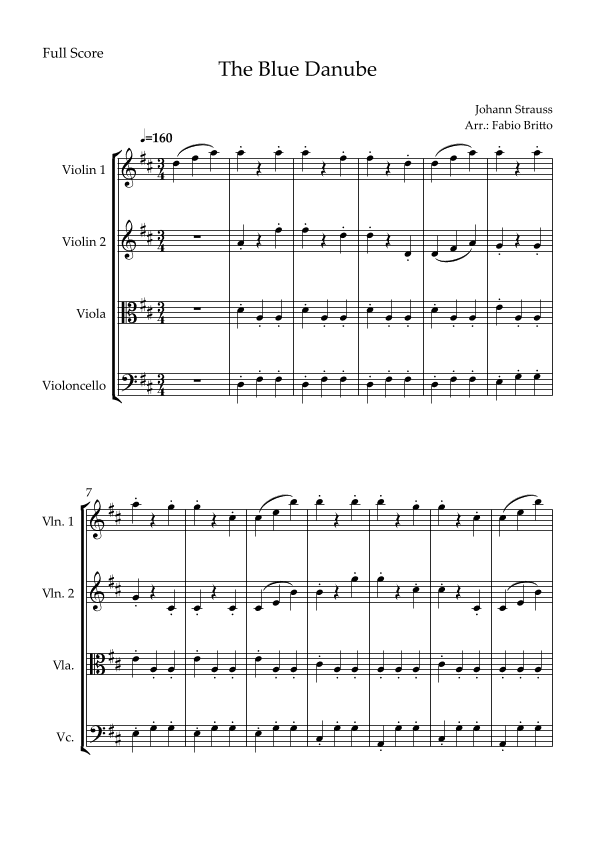 Full Score

The Blue Danube

Johann Strauss
Arr.: Fabio Britto

♩=160

Violin 1

Violin 2

Viola

Violoncello

7

Vln. 1

Vln. 2

Vla.

Vc.